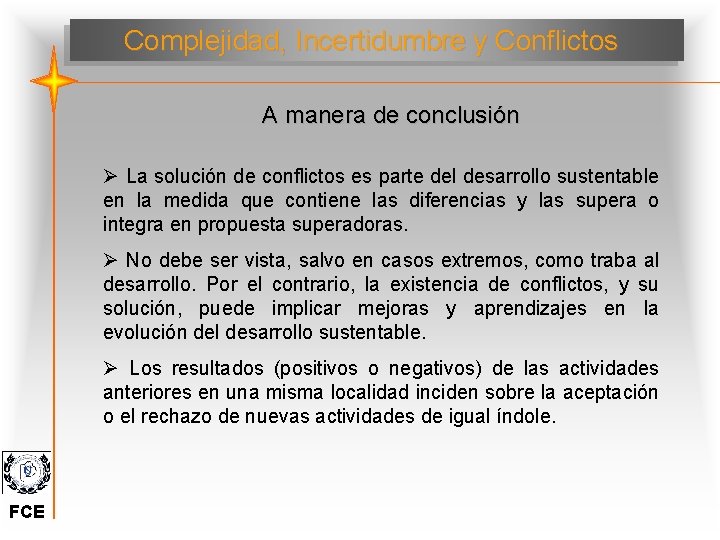 Complejidad, Incertidumbre y Conflictos

A manera de conclusión

➢ La solución de conflictos es parte del desarrollo sustentable en la medida que contiene las diferencias y las supera o integra en propuesta superadoras.

➢ No debe ser vista, salvo en casos extremos, como traba al desarrollo. Por el contrario, la existencia de conflictos, y su solución, puede implicar mejoras y aprendizajes en la evolución del desarrollo sustentable.

➢ Los resultados (positivos o negativos) de las actividades anteriores en una misma localidad inciden sobre la aceptación o el rechazo de nuevas actividades de igual índole.

FCE